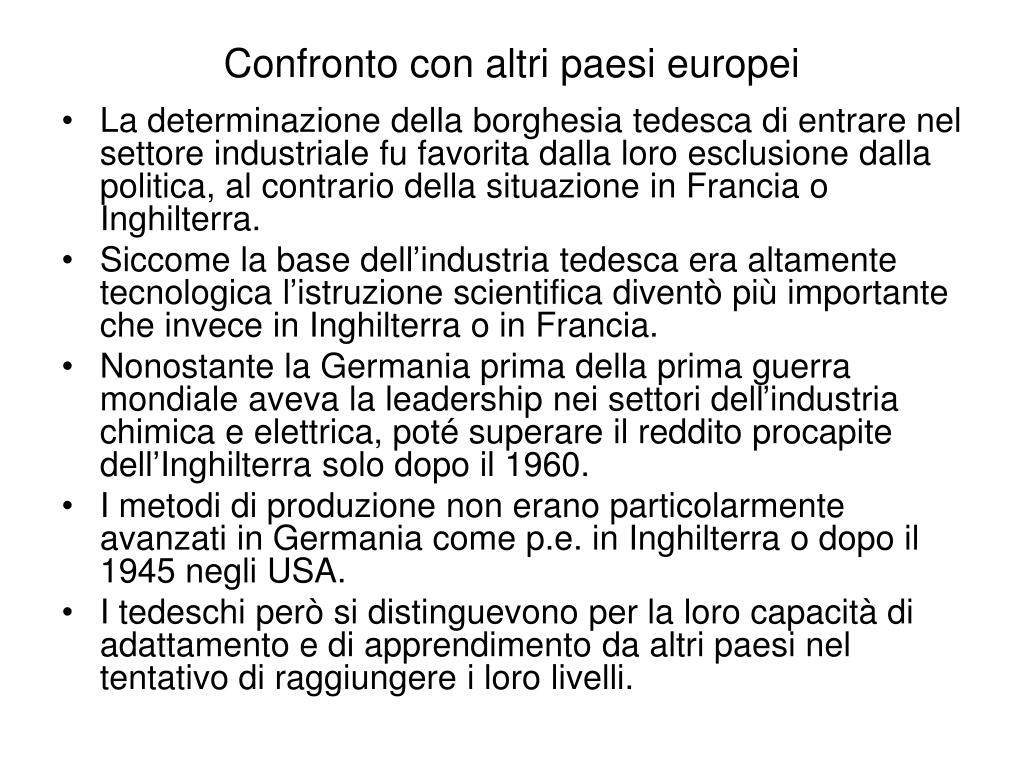 Confronto con altri paesi europei

• La determinazione della borghesia tedesca di entrare nel settore industriale fu favorita dalla loro esclusione dalla politica, al contrario della situazione in Francia o Inghilterra.
• Siccome la base dell’industria tedesca era altamente tecnologica l’istruzione scientifica diventò più importante che invece in Inghilterra o in Francia.
• Nonostante la Germania prima della prima guerra mondiale aveva la leadership nei settori dell’industria chimica e elettrica, poté superare il reddito procapite dell’Inghilterra solo dopo il 1960.
• I metodi di produzione non erano particolarmente avanzati in Germania come p.e. in Inghilterra o dopo il 1945 negli USA.
• I tedeschi però si distinguevono per la loro capacità di adattamento e di apprendimento da altri paesi nel tentativo di raggiungere i loro livelli.